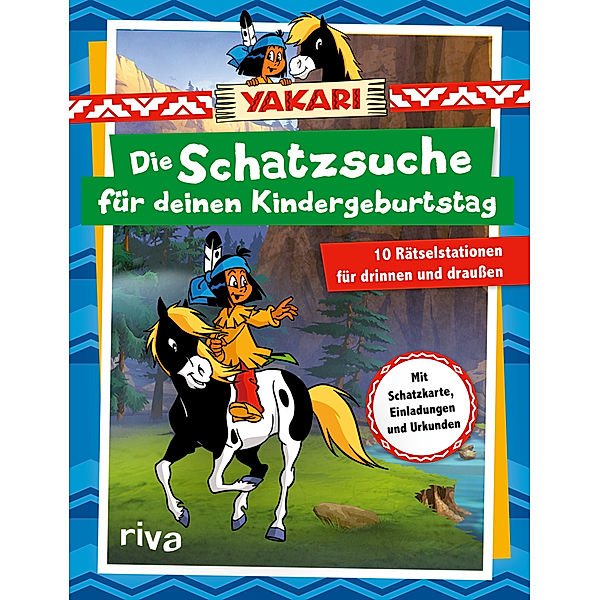 YAKARI

Die Schatzsuche für deinen Kindergeburtstag

10 Rätselstationen für drinnen und draußen

Mit Schatzkarte, Einladungen und Urkunden

riva